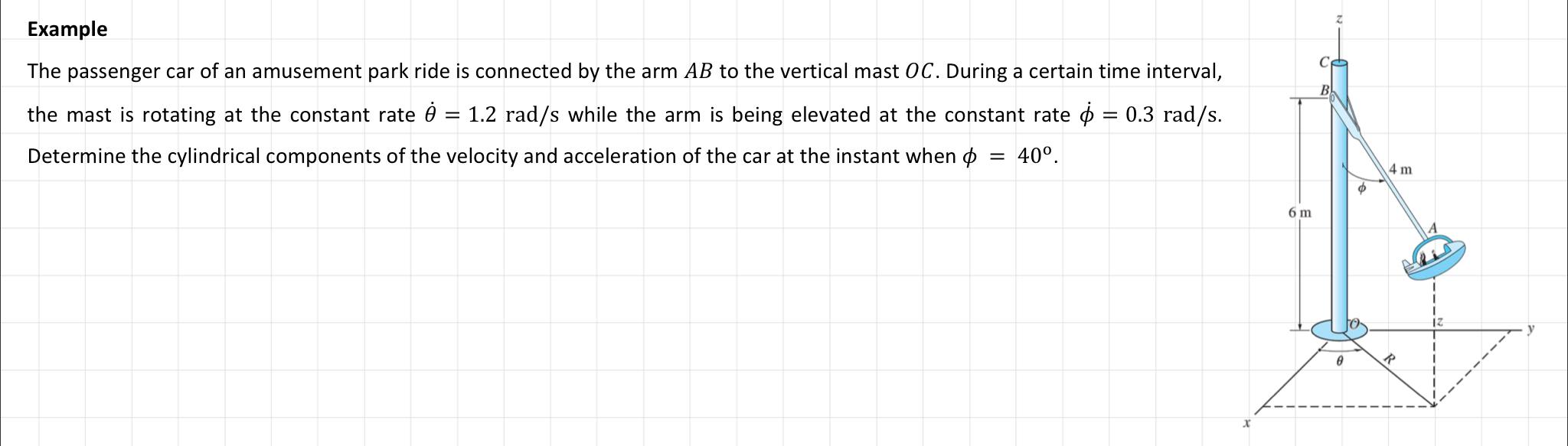 Example

The passenger car of an amusement park ride is connected by the arm $AB$ to the vertical mast $OC$. During a certain time interval, the mast is rotating at the constant rate $\dot{\theta} = 1.2$ rad/s while the arm is being elevated at the constant rate $\dot{\phi} = 0.3$ rad/s. Determine the cylindrical components of the velocity and acceleration of the car at the instant when $\phi = 40^{\circ}$.

z
C
B
4 m
$\phi$
6 m
A
O
z
y
$\theta$
R
x